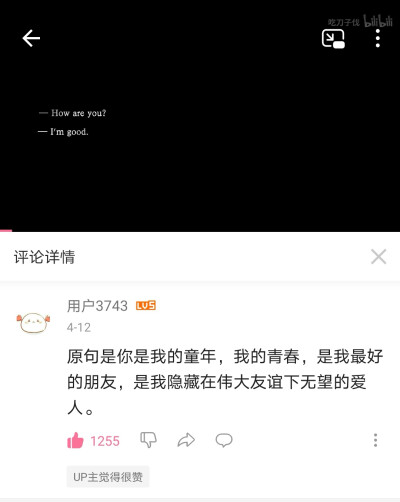 吃刀子伐 bilibili

— How are you?

— I'm good.

评论详情

用户3743 LV5

4-12

原句是你是我的童年，我的青春，是我最好的朋友，是我隐藏在伟大友谊下无望的爱人。

1255

UP主觉得很赞